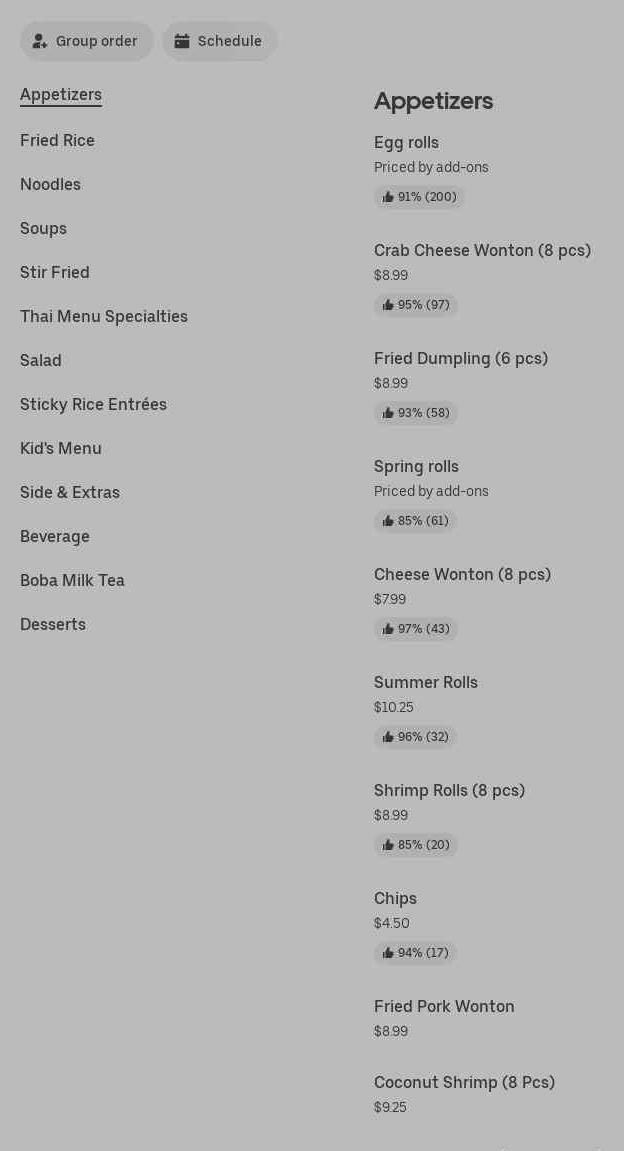 Group order Schedule

Appetizers
Fried Rice
Noodles
Soups
Stir Fried
Thai Menu Specialties
Salad
Sticky Rice Entrées
Kid's Menu
Side & Extras
Beverage
Boba Milk Tea
Desserts

Appetizers

Egg rolls
Priced by add-ons
91% (200)

Crab Cheese Wonton (8 pcs)
$8.99
95% (97)

Fried Dumpling (6 pcs)
$8.99
93% (58)

Spring rolls
Priced by add-ons
85% (61)

Cheese Wonton (8 pcs)
$7.99
97% (43)

Summer Rolls
$10.25
96% (32)

Shrimp Rolls (8 pcs)
$8.99
85% (20)

Chips
$4.50
94% (17)

Fried Pork Wonton
$8.99

Coconut Shrimp (8 Pcs)
$9.25